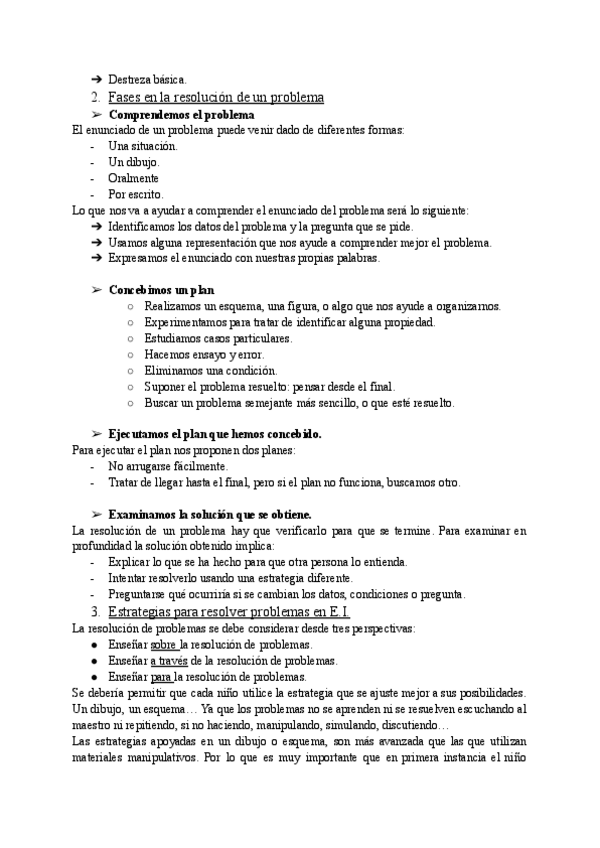 ➔ Destreza básica.

2. Fases en la resolución de un problema

➢ Comprendemos el problema

El enunciado de un problema puede venir dado de diferentes formas:
- Una situación.
- Un dibujo.
- Oralmente
- Por escrito.

Lo que nos va a ayudar a comprender el enunciado del problema será lo siguiente:
➔ Identificamos los datos del problema y la pregunta que se pide.
➔ Usamos alguna representación que nos ayude a comprender mejor el problema.
➔ Expresamos el enunciado con nuestras propias palabras.

➢ Concebimos un plan
○ Realizamos un esquema, una figura, o algo que nos ayude a organizarnos.
○ Experimentamos para tratar de identificar alguna propiedad.
○ Estudiamos casos particulares.
○ Hacemos ensayo y error.
○ Eliminamos una condición.
○ Suponer el problema resuelto: pensar desde el final.
○ Buscar un problema semejante más sencillo, o que esté resuelto.

➢ Ejecutamos el plan que hemos concebido.

Para ejecutar el plan nos proponen dos planes:
- No arrugarse fácilmente.
- Tratar de llegar hasta el final, pero si el plan no funciona, buscamos otro.

➢ Examinamos la solución que se obtiene.

La resolución de un problema hay que verificarlo para que se termine. Para examinar en profundidad la solución obtenido implica:
- Explicar lo que se ha hecho para que otra persona lo entienda.
- Intentar resolverlo usando una estrategia diferente.
- Preguntarse qué ocurriría si se cambian los datos, condiciones o pregunta.

3. Estrategias para resolver problemas en E.I.

La resolución de problemas se debe considerar desde tres perspectivas:
● Enseñar sobre la resolución de problemas.
● Enseñar a través de la resolución de problemas.
● Enseñar para la resolución de problemas.

Se debería permitir que cada niño utilice la estrategia que se ajuste mejor a sus posibilidades. Un dibujo, un esquema… Ya que los problemas no se aprenden ni se resuelven escuchando al maestro ni repitiendo, si no haciendo, manipulando, simulando, discutiendo…

Las estrategias apoyadas en un dibujo o esquema, son más avanzada que las que utilizan materiales manipulativos. Por lo que es muy importante que en primera instancia el niño